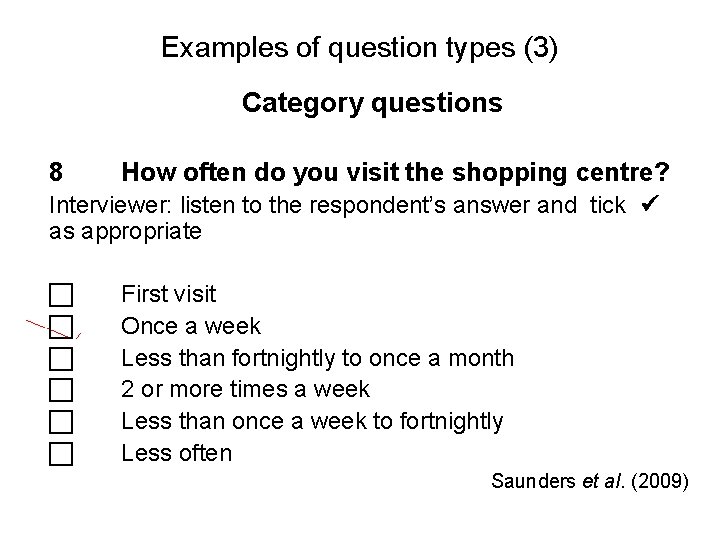 Examples of question types (3)

Category questions

8 How often do you visit the shopping centre?

Interviewer: listen to the respondent's answer and tick ✔ as appropriate

☐ First visit
☐ Once a week
☐ Less than fortnightly to once a month
☐ 2 or more times a week
☐ Less than once a week to fortnightly
☐ Less often

Saunders et al. (2009)